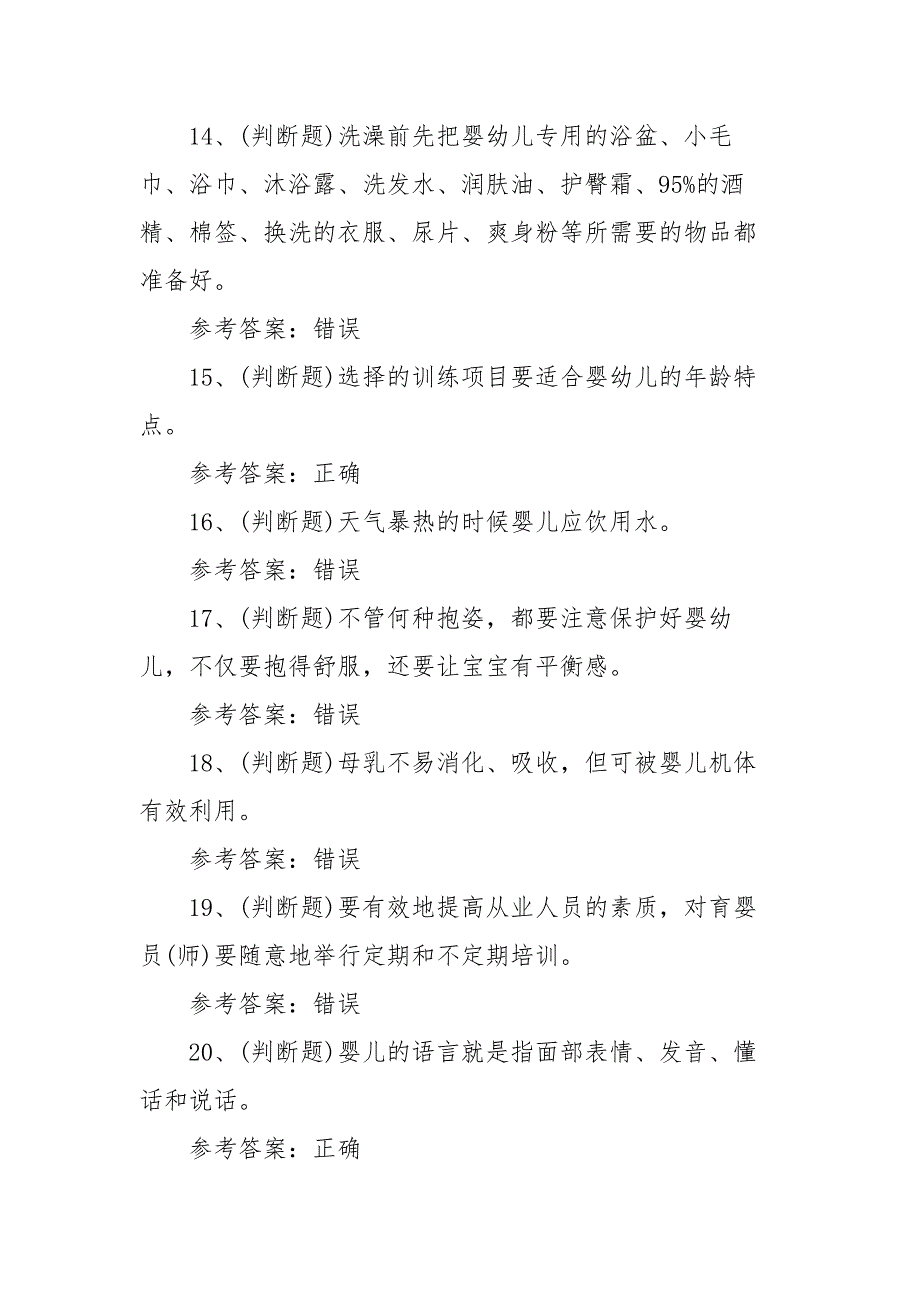 14、(判断题)洗澡前先把婴幼儿专用的浴盆、小毛巾、浴巾、沐浴露、洗发水、润肤油、护臀霜、95%的酒精、棉签、换洗的衣服、尿片、爽身粉等所需要的物品都准备好。

参考答案：错误

15、(判断题)选择的训练项目要适合婴幼儿的年龄特点。

参考答案：正确

16、(判断题)天气暴热的时候婴儿应饮用水。

参考答案：错误

17、(判断题)不管何种抱姿，都要注意保护好婴幼儿，不仅要抱得舒服，还要让宝宝有平衡感。

参考答案：错误

18、(判断题)母乳不易消化、吸收，但可被婴儿机体有效利用。

参考答案：错误

19、(判断题)要有效地提高从业人员的素质，对育婴员(师)要随意地举行定期和不定期培训。

参考答案：错误

20、(判断题)婴儿的语言就是指面部表情、发音、懂话和说话。

参考答案：正确